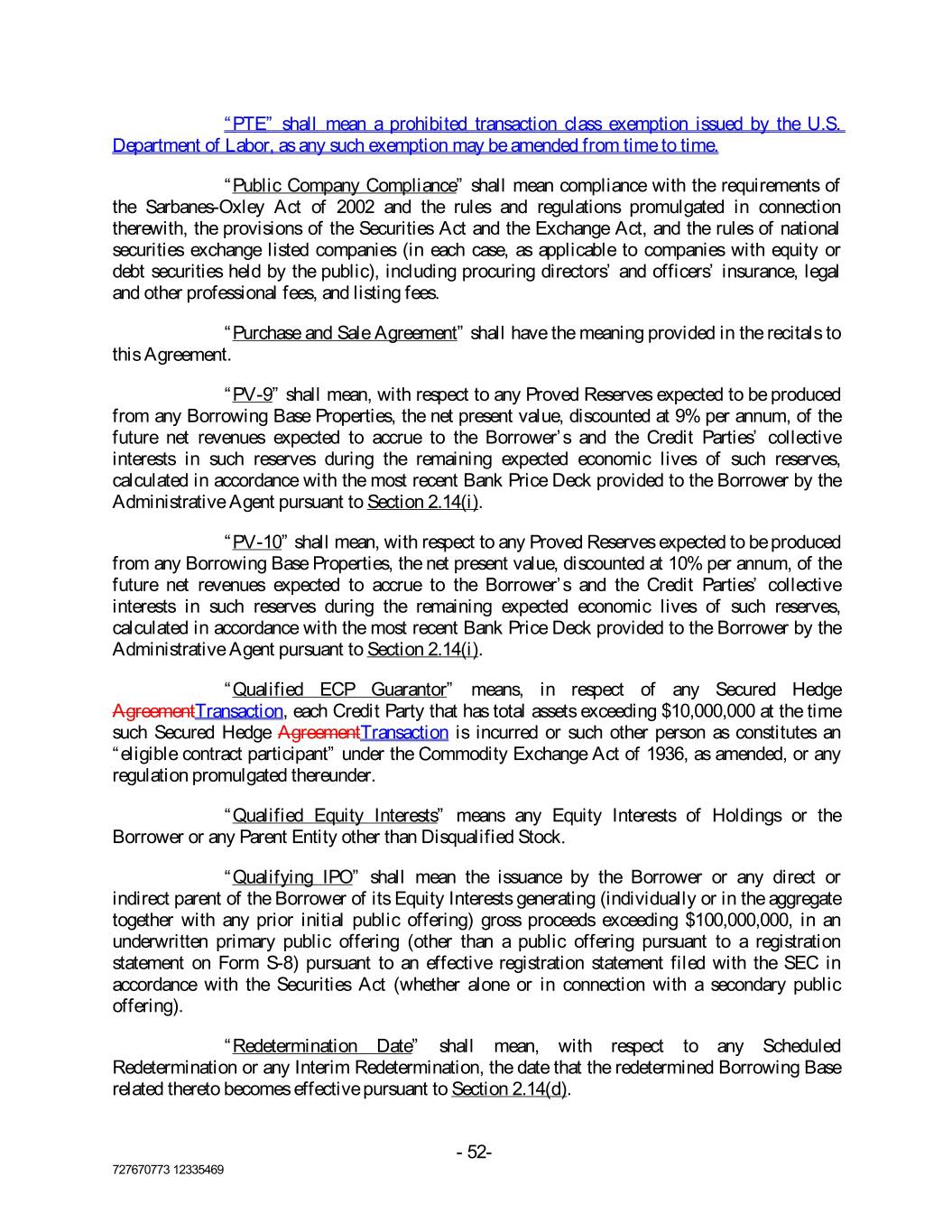 "PTE" shall mean a prohibited transaction class exemption issued by the U.S. Department of Labor, as any such exemption may be amended from time to time.

"Public Company Compliance" shall mean compliance with the requirements of the Sarbanes-Oxley Act of 2002 and the rules and regulations promulgated in connection therewith, the provisions of the Securities Act and the Exchange Act, and the rules of national securities exchange listed companies (in each case, as applicable to companies with equity or debt securities held by the public), including procuring directors' and officers' insurance, legal and other professional fees, and listing fees.

"Purchase and Sale Agreement" shall have the meaning provided in the recitals to this Agreement.

"PV-9" shall mean, with respect to any Proved Reserves expected to be produced from any Borrowing Base Properties, the net present value, discounted at 9% per annum, of the future net revenues expected to accrue to the Borrower's and the Credit Parties' collective interests in such reserves during the remaining expected economic lives of such reserves, calculated in accordance with the most recent Bank Price Deck provided to the Borrower by the Administrative Agent pursuant to Section 2.14(i).

"PV-10" shall mean, with respect to any Proved Reserves expected to be produced from any Borrowing Base Properties, the net present value, discounted at 10% per annum, of the future net revenues expected to accrue to the Borrower's and the Credit Parties' collective interests in such reserves during the remaining expected economic lives of such reserves, calculated in accordance with the most recent Bank Price Deck provided to the Borrower by the Administrative Agent pursuant to Section 2.14(i).

"Qualified ECP Guarantor" means, in respect of any Secured Hedge AgreementTransaction, each Credit Party that has total assets exceeding $10,000,000 at the time such Secured Hedge AgreementTransaction is incurred or such other person as constitutes an "eligible contract participant" under the Commodity Exchange Act of 1936, as amended, or any regulation promulgated thereunder.

"Qualified Equity Interests" means any Equity Interests of Holdings or the Borrower or any Parent Entity other than Disqualified Stock.

"Qualifying IPO" shall mean the issuance by the Borrower or any direct or indirect parent of the Borrower of its Equity Interests generating (individually or in the aggregate together with any prior initial public offering) gross proceeds exceeding $100,000,000, in an underwritten primary public offering (other than a public offering pursuant to a registration statement on Form S-8) pursuant to an effective registration statement filed with the SEC in accordance with the Securities Act (whether alone or in connection with a secondary public offering).

"Redetermination Date" shall mean, with respect to any Scheduled Redetermination or any Interim Redetermination, the date that the redetermined Borrowing Base related thereto becomes effective pursuant to Section 2.14(d).

- 52-

727670773 12335469